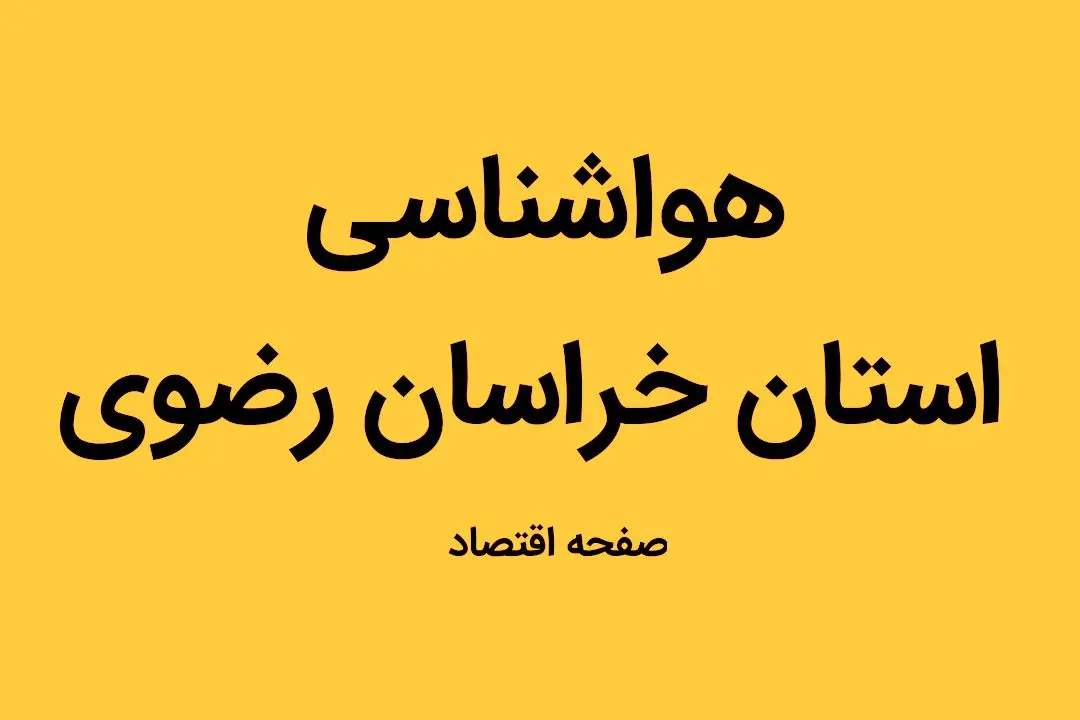 هواشناسی
استان خراسان رضوی

صفحه اقتصاد